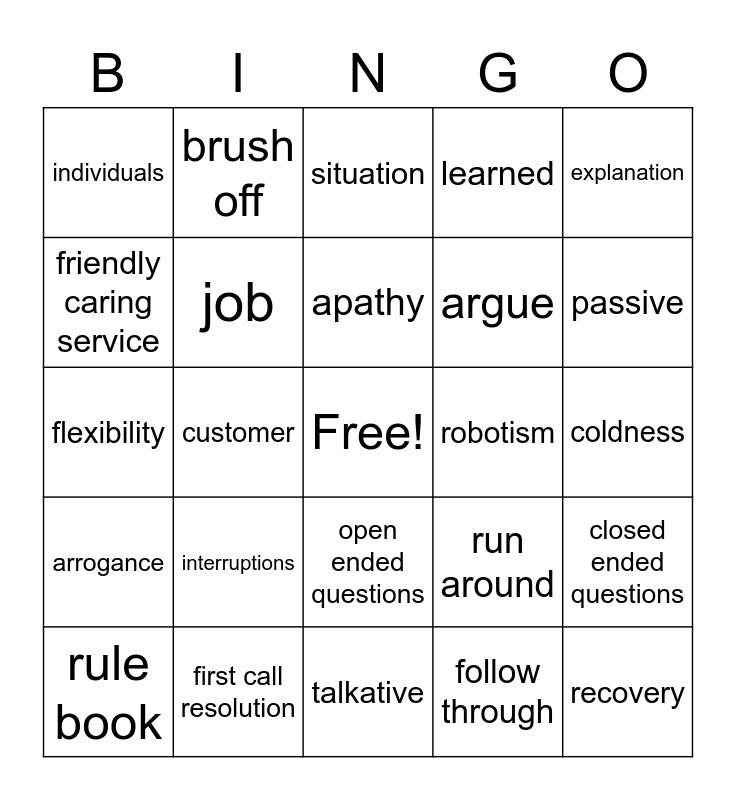 | B | I | N | G | O |
|---|---|---|---|---|
| individuals | brush off | situation | learned | explanation |
| friendly caring service | job | apathy | argue | passive |
| flexibility | customer | Free! | robotism | coldness |
| arrogance | interruptions | open ended questions | run around | closed ended questions |
| rule book | first call resolution | talkative | follow through | recovery |